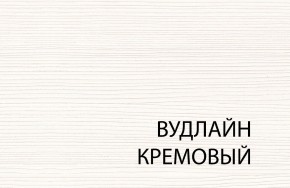 ВУДЛАЙН
КРЕМОВЫЙ